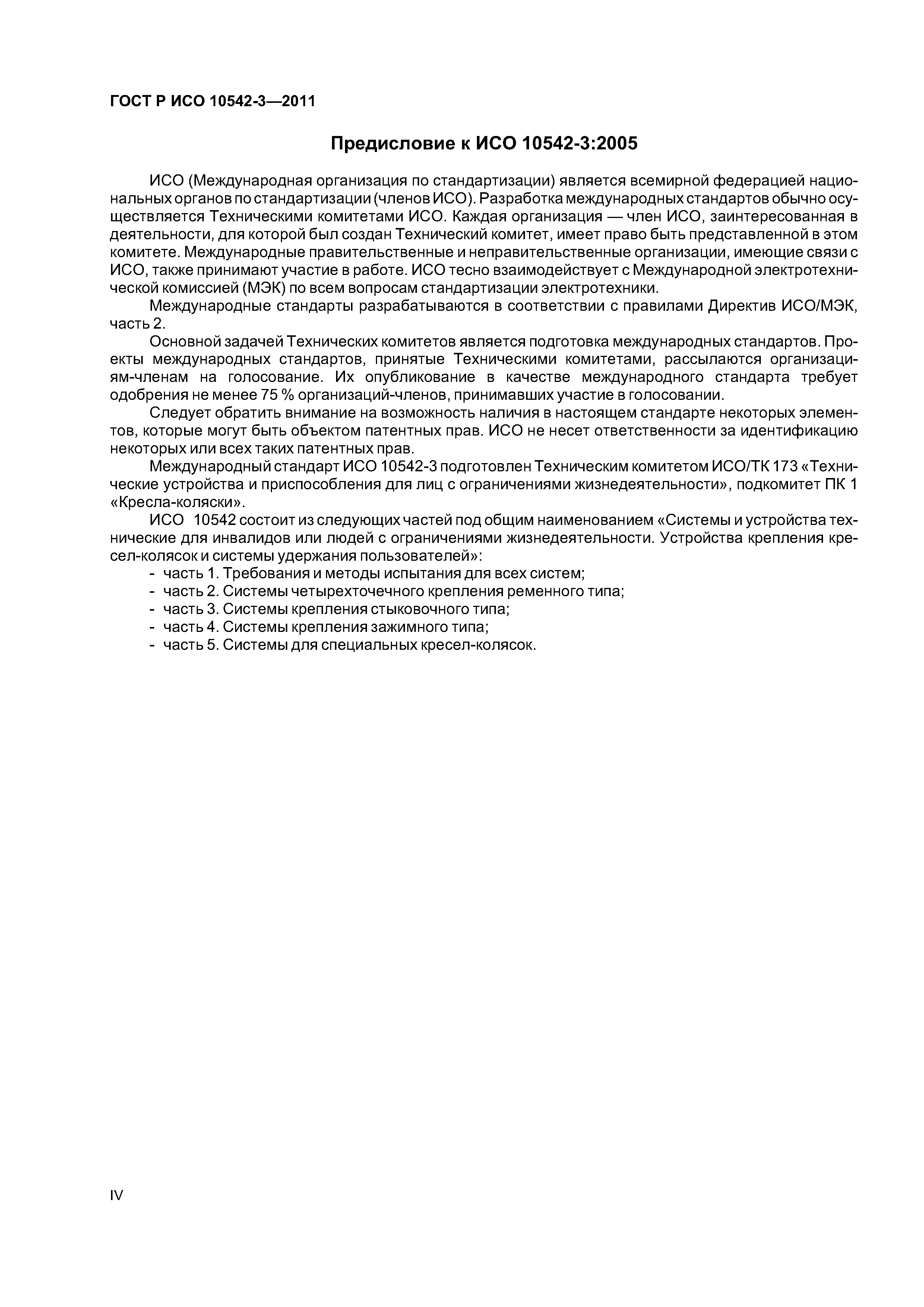 ГОСТ Р ИСО 10542-3—2011

Предисловие к ИСО 10542-3:2005

ИСО (Международная организация по стандартизации) является всемирной федерацией национальных органов по стандартизации (членов ИСО). Разработка международных стандартов обычно осуществляется Техническими комитетами ИСО. Каждая организация — член ИСО, заинтересованная в деятельности, для которой был создан Технический комитет, имеет право быть представленной в этом комитете. Международные правительственные и неправительственные организации, имеющие связи с ИСО, также принимают участие в работе. ИСО тесно взаимодействует с Международной электротехнической комиссией (МЭК) по всем вопросам стандартизации электротехники.

Международные стандарты разрабатываются в соответствии с правилами Директив ИСО/МЭК, часть 2.

Основной задачей Технических комитетов является подготовка международных стандартов. Проекты международных стандартов, принятые Техническими комитетами, рассылаются организациям-членам на голосование. Их опубликование в качестве международного стандарта требует одобрения не менее 75 % организаций-членов, принимавших участие в голосовании.

Следует обратить внимание на возможность наличия в настоящем стандарте некоторых элементов, которые могут быть объектом патентных прав. ИСО не несет ответственности за идентификацию некоторых или всех таких патентных прав.

Международный стандарт ИСО 10542-3 подготовлен Техническим комитетом ИСО/ТК 173 «Технические устройства и приспособления для лиц с ограничениями жизнедеятельности», подкомитет ПК 1 «Кресла-коляски».

ИСО 10542 состоит из следующих частей под общим наименованием «Системы и устройства технические для инвалидов или людей с ограничениями жизнедеятельности. Устройства крепления кресел-колясок и системы удержания пользователей»:
- часть 1. Требования и методы испытания для всех систем;
- часть 2. Системы четырехточечного крепления ременного типа;
- часть 3. Системы крепления стыковочного типа;
- часть 4. Системы крепления зажимного типа;
- часть 5. Системы для специальных кресел-колясок.

IV